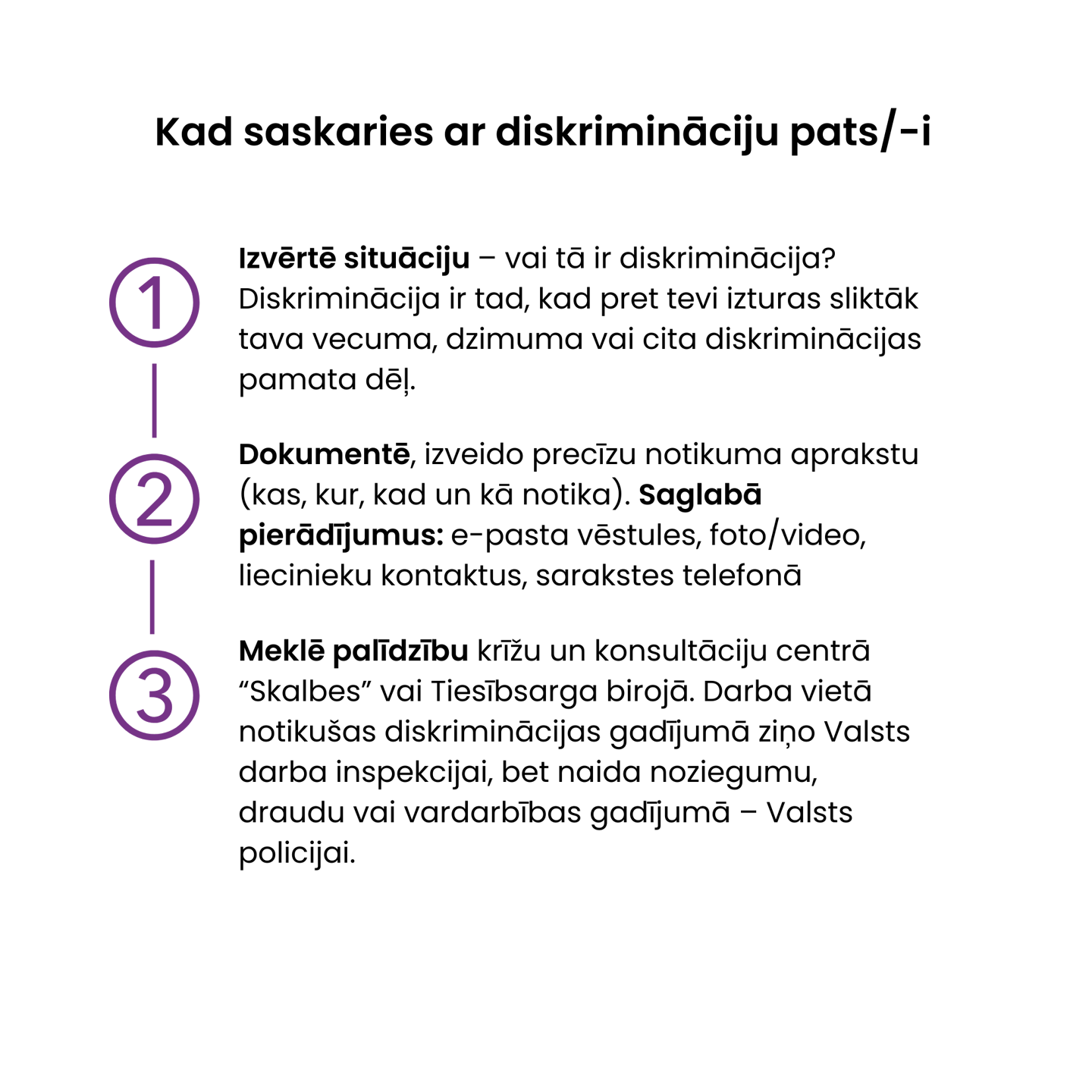 Kad saskaries ar diskrimināciju pats/-i

1

Izvērtē situāciju – vai tā ir diskriminācija? Diskriminācija ir tad, kad pret tevi izturas sliktāk tava vecuma, dzimuma vai cita diskriminācijas pamata dēļ.

2

Dokumentē, izveido precīzu notikuma aprakstu (kas, kur, kad un kā notika). Saglabā pierādījumus: e-pasta vēstules, foto/video, liecinieku kontaktus, sarakstes telefonā

3

Meklē palīdzību krīžu un konsultāciju centrā "Skalbes" vai Tiesībsarga birojā. Darba vietā notikušas diskriminācijas gadījumā ziņo Valsts darba inspekcijai, bet naida noziegumu, draudu vai vardarbības gadījumā – Valsts policijai.